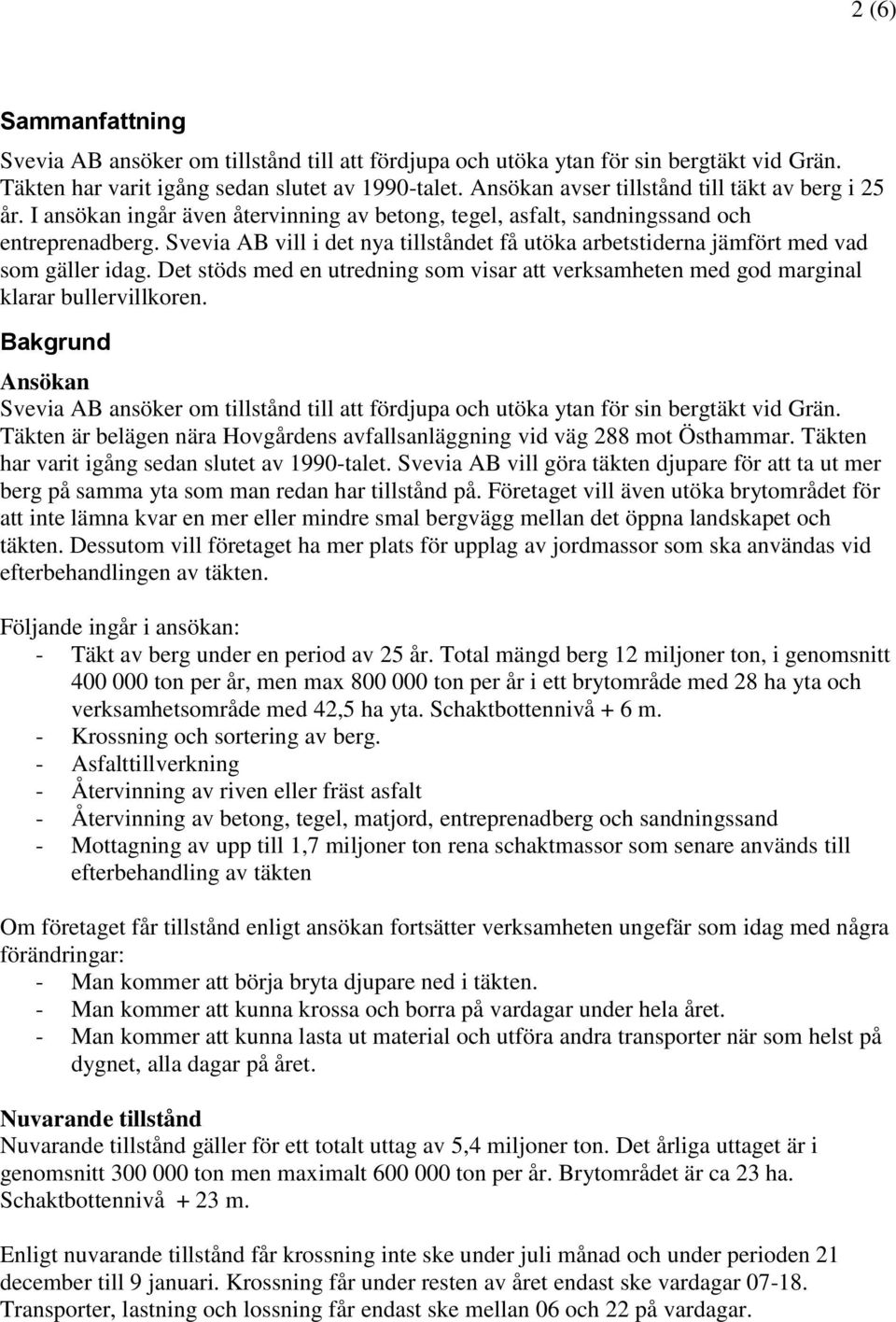 2 (6)

Sammanfattning

Svevia AB ansöker om tillstånd till att fördjupa och utöka ytan för sin bergtäkt vid Grän. Täkten har varit igång sedan slutet av 1990-talet. Ansökan avser tillstånd till täkt av berg i 25 år. I ansökan ingår även återvinning av betong, tegel, asfalt, sandningssand och entreprenadberg. Svevia AB vill i det nya tillståndet få utöka arbetstiderna jämfört med vad som gäller idag. Det stöds med en utredning som visar att verksamheten med god marginal klarar bullervillkoren.

Bakgrund

Ansökan

Svevia AB ansöker om tillstånd till att fördjupa och utöka ytan för sin bergtäkt vid Grän. Täkten är belägen nära Hovgårdens avfallsanläggning vid väg 288 mot Östhammar. Täkten har varit igång sedan slutet av 1990-talet. Svevia AB vill göra täkten djupare för att ta ut mer berg på samma yta som man redan har tillstånd på. Företaget vill även utöka brytområdet för att inte lämna kvar en mer eller mindre smal bergvägg mellan det öppna landskapet och täkten. Dessutom vill företaget ha mer plats för upplag av jordmassor som ska användas vid efterbehandlingen av täkten.

Följande ingår i ansökan:
- Täkt av berg under en period av 25 år. Total mängd berg 12 miljoner ton, i genomsnitt 400 000 ton per år, men max 800 000 ton per år i ett brytområde med 28 ha yta och verksamhetsområde med 42,5 ha yta. Schaktbottennivå + 6 m.
- Krossning och sortering av berg.
- Asfalttillverkning
- Återvinning av riven eller fräst asfalt
- Återvinning av betong, tegel, matjord, entreprenadberg och sandningssand
- Mottagning av upp till 1,7 miljoner ton rena schaktmassor som senare används till efterbehandling av täkten

Om företaget får tillstånd enligt ansökan fortsätter verksamheten ungefär som idag med några förändringar:
- Man kommer att börja bryta djupare ned i täkten.
- Man kommer att kunna krossa och borra på vardagar under hela året.
- Man kommer att kunna lasta ut material och utföra andra transporter när som helst på dygnet, alla dagar på året.

Nuvarande tillstånd

Nuvarande tillstånd gäller för ett totalt uttag av 5,4 miljoner ton. Det årliga uttaget är i genomsnitt 300 000 ton men maximalt 600 000 ton per år. Brytområdet är ca 23 ha. Schaktbottennivå + 23 m.

Enligt nuvarande tillstånd får krossning inte ske under juli månad och under perioden 21 december till 9 januari. Krossning får under resten av året endast ske vardagar 07-18. Transporter, lastning och lossning får endast ske mellan 06 och 22 på vardagar.